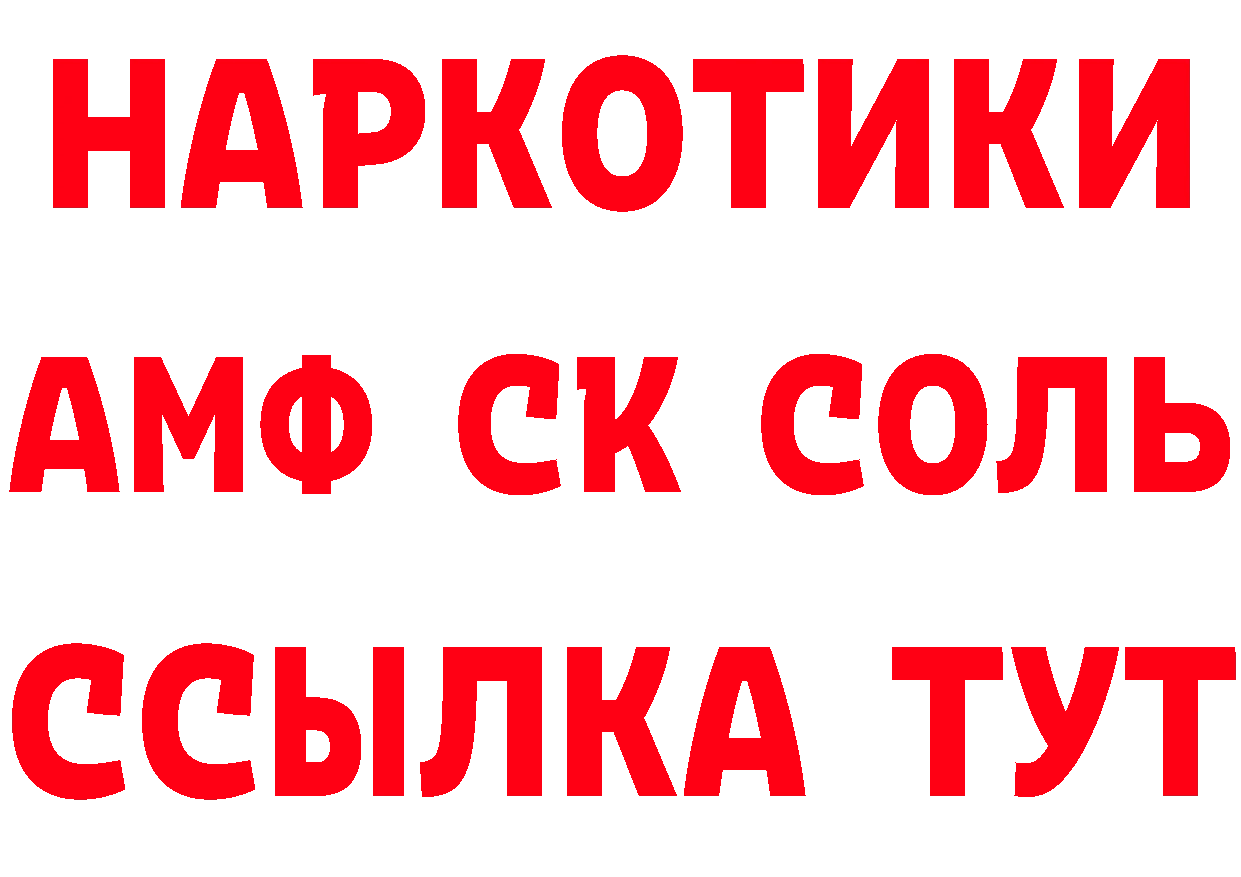 НАРКОТИКИ

АМФ СК СОЛЬ

ССЫЛКА ТУТ